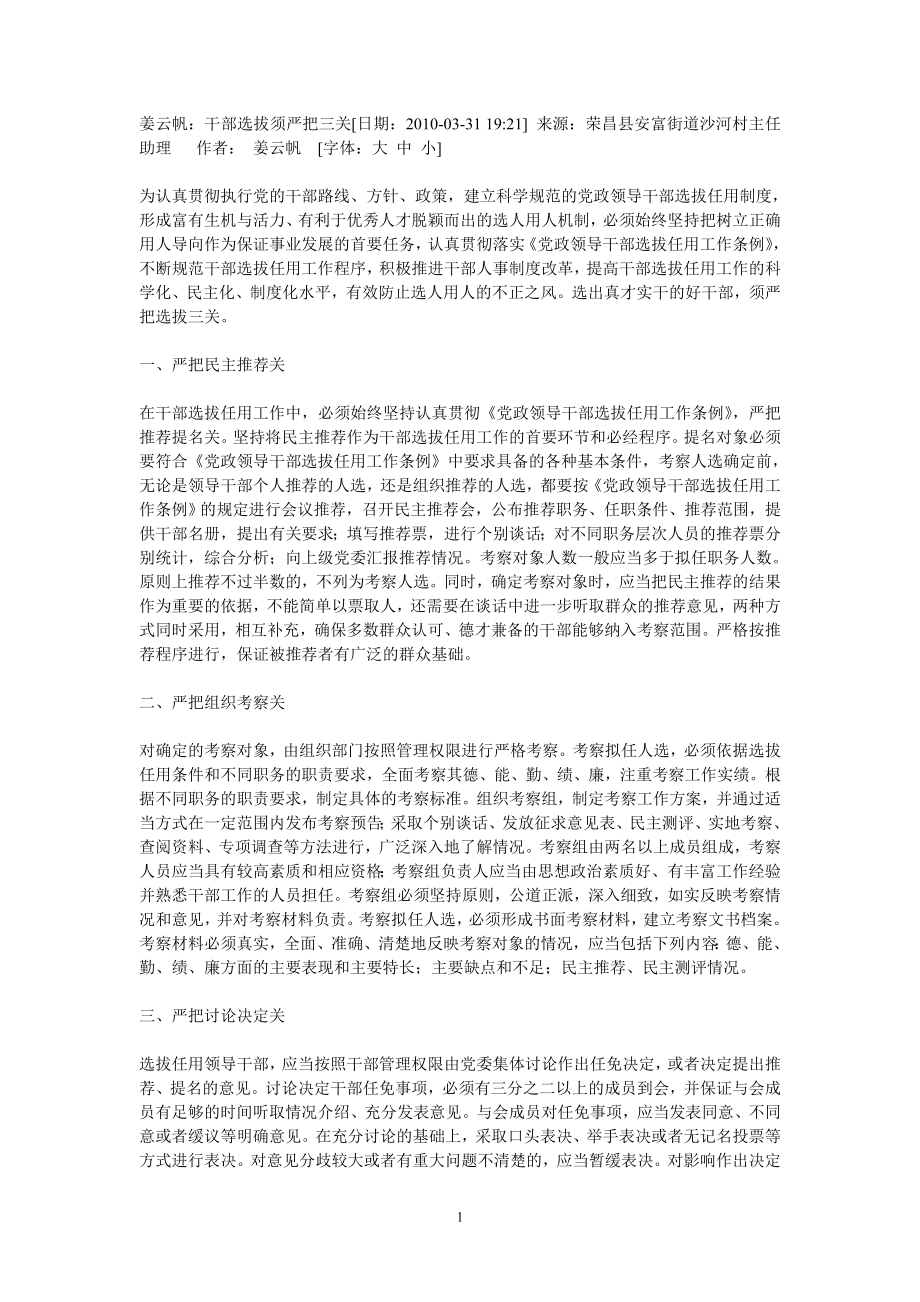 姜云帆：干部选拔须严把三关[日期：2010-03-31 19:21] 来源：荣昌县安富街道沙河村主任助理 作者： 姜云帆 [字体：大 中 小]

为认真贯彻执行党的干部路线、方针、政策，建立科学规范的党政领导干部选拔任用制度，形成富有生机与活力、有利于优秀人才脱颖而出的选人用人机制，必须始终坚持把树立正确用人导向作为保证事业发展的首要任务，认真贯彻落实《党政领导干部选拔任用工作条例》，不断规范干部选拔任用工作程序，积极推进干部人事制度改革，提高干部选拔任用工作的科学化、民主化、制度化水平，有效防止选人用人的不正之风。选出真才实干的好干部，须严把选拔三关。

一、严把民主推荐关

在干部选拔任用工作中，必须始终坚持认真贯彻《党政领导干部选拔任用工作条例》，严把推荐提名关。坚持将民主推荐作为干部选拔任用工作的首要环节和必经程序。提名对象必须要符合《党政领导干部选拔任用工作条例》中要求具备的各种基本条件，考察人选确定前，无论是领导干部个人推荐的人选，还是组织推荐的人选，都要按《党政领导干部选拔任用工作条例》的规定进行会议推荐，召开民主推荐会，公布推荐职务、任职条件、推荐范围，提供干部名册，提出有关要求；填写推荐票，进行个别谈话；对不同职务层次人员的推荐票分别统计，综合分析；向上级党委汇报推荐情况。考察对象人数一般应当多于拟任职务人数。原则上推荐不过半数的，不列为考察人选。同时，确定考察对象时，应当把民主推荐的结果作为重要的依据，不能简单以票取人，还需要在谈话中进一步听取群众的推荐意见，两种方式同时采用，相互补充，确保多数群众认可、德才兼备的干部能够纳入考察范围。严格按推荐程序进行，保证被推荐者有广泛的群众基础。

二、严把组织考察关

对确定的考察对象，由组织部门按照管理权限进行严格考察。考察拟任人选，必须依据选拔任用条件和不同职务的职责要求，全面考察其德、能、勤、绩、廉，注重考察工作实绩。根据不同职务的职责要求，制定具体的考察标准。组织考察组，制定考察工作方案，并通过适当方式在一定范围内发布考察预告；采取个别谈话、发放征求意见表、民主测评、实地考察、查阅资料、专项调查等方法进行，广泛深入地了解情况。考察组由两名以上成员组成，考察人员应当具有较高素质和相应资格；考察组负责人应当由思想政治素质好、有丰富工作经验并熟悉干部工作的人员担任。考察组必须坚持原则，公道正派，深入细致，如实反映考察情况和意见，并对考察材料负责。考察拟任人选，必须形成书面考察材料，建立考察文书档案。考察材料必须真实，全面、准确、清楚地反映考察对象的情况，应当包括下列内容：德、能、勤、绩、廉方面的主要表现和主要特长；主要缺点和不足；民主推荐、民主测评情况。

三、严把讨论决定关

选拔任用领导干部，应当按照干部管理权限由党委集体讨论作出任免决定，或者决定提出推荐、提名的意见。讨论决定干部任免事项，必须有三分之二以上的成员到会，并保证与会成员有足够的时间听取情况介绍、充分发表意见。与会成员对任免事项，应当发表同意、不同意或者缓议等明确意见。在充分讨论的基础上，采取口头表决、举手表决或者无记名投票等方式进行表决。对意见分歧较大或者有重大问题不清楚的，应当暂缓表决。对影响作出决定

1